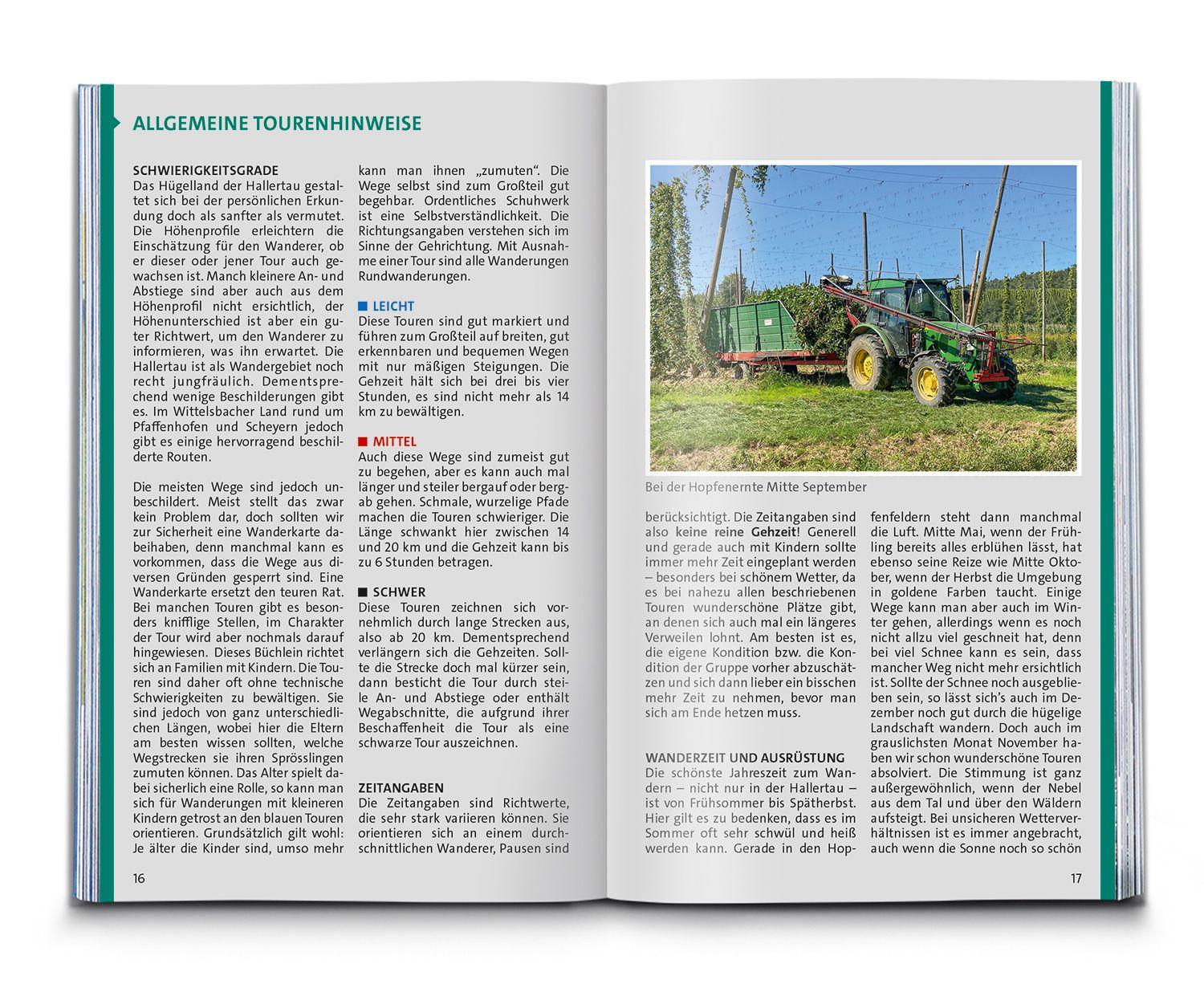 ALLGEMEINE TOURENHINWEISE

SCHWIERIGKEITSGRADE
Das Hügelland der Hallertau gestaltet sich bei der persönlichen Erkundung doch als sanfter als vermutet. Die Höhenprofile erleichtern die Einschätzung für den Wanderer, ob er dieser oder jener Tour auch gewachsen ist. Manch kleinere An- und Abstiege sind aber auch aus dem Höhenprofil nicht ersichtlich, der Höhenunterschied ist aber ein guter Richtwert, um den Wanderer zu informieren, was ihn erwartet. Die Hallertau ist als Wandergebiet noch recht jungfräulich. Dementsprechend wenige Beschilderungen gibt es. Im Wittelsbacher Land rund um Pfaffenhofen und Scheyern jedoch gibt es einige hervorragend beschilderte Routen.

Die meisten Wege sind jedoch unbeschildert. Meist stellt das zwar kein Problem dar, doch sollten wir zur Sicherheit eine Wanderkarte dabeihaben, denn manchmal kann es vorkommen, dass die Wege aus diversen Gründen gesperrt sind. Eine Wanderkarte ersetzt den teuren Rat. Bei manchen Touren gibt es besonders knifflige Stellen, im Charakter der Tour wird aber nochmals darauf hingewiesen. Dieses Büchlein richtet sich an Familien mit Kindern. Die Touren sind daher oft ohne technische Schwierigkeiten zu bewältigen. Sie sind jedoch von ganz unterschiedlichen Längen, wobei hier die Eltern am besten wissen sollten, welche Wegstrecken sie ihren Sprösslingen zumuten können. Das Alter spielt dabei sicherlich eine Rolle, so kann man sich für Wanderungen mit kleineren Kindern getrost an den blauen Touren orientieren. Grundsätzlich gilt wohl: Je älter die Kinder sind, umso mehr kann man ihnen „zumuten“. Die Wege selbst sind zum Großteil gut begehbar. Ordentliches Schuhwerk ist eine Selbstverständlichkeit. Die Richtungsangaben verstehen sich im Sinne der Gehrichtung. Mit Ausnahme einer Tour sind alle Wanderungen Rundwanderungen.

■ LEICHT
Diese Touren sind gut markiert und führen zum Großteil auf breiten, gut erkennbaren und bequemen Wegen mit nur mäßigen Steigungen. Die Gehzeit hält sich bei drei bis vier Stunden, es sind nicht mehr als 14 km zu bewältigen.

■ MITTEL
Auch diese Wege sind zumeist gut zu begehen, aber es kann auch mal länger und steiler bergauf oder bergab gehen. Schmale, wurzelige Pfade machen die Touren schwieriger. Die Länge schwankt hier zwischen 14 und 20 km und die Gehzeit kann bis zu 6 Stunden betragen.

■ SCHWER
Diese Touren zeichnen sich vornehmlich durch lange Strecken aus, also ab 20 km. Dementsprechend verlängern sich die Gehzeiten. Sollte die Strecke doch mal kürzer sein, dann besticht die Tour durch steile An- und Abstiege oder enthält Wegabschnitte, die aufgrund ihrer Beschaffenheit die Tour als eine schwarze Tour auszeichnen.

ZEITANGABEN
Die Zeitangaben sind Richtwerte, die sehr stark variieren können. Sie orientieren sich an einem durchschnittlichen Wanderer, Pausen sind

16

Bei der Hopfenernte Mitte September

berücksichtigt. Die Zeitangaben sind also keine reine Gehzeit! Generell und gerade auch mit Kindern sollte immer mehr Zeit eingeplant werden – besonders bei schönem Wetter, da es bei nahezu allen beschriebenen Touren wunderschöne Plätze gibt, an denen sich auch mal ein längeres Verweilen lohnt. Am besten ist es, die eigene Kondition bzw. die Kondition der Gruppe vorher abzuschätzen und sich dann lieber ein bisschen mehr Zeit zu nehmen, bevor man sich am Ende hetzen muss.

WANDERZEIT UND AUSRÜSTUNG
Die schönste Jahreszeit zum Wandern – nicht nur in der Hallertau – ist von Frühsommer bis Spätherbst. Hier gilt es zu bedenken, dass es im Sommer oft sehr schwül und heiß werden kann. Gerade in den Hopfenfeldern steht dann manchmal die Luft. Mitte Mai, wenn der Frühling bereits alles erblühen lässt, hat ebenso seine Reize wie Mitte Oktober, wenn der Herbst die Umgebung in goldene Farben taucht. Einige Wege kann man aber auch im Winter gehen, allerdings wenn es noch nicht allzu viel geschneit hat, denn bei viel Schnee kann es sein, dass mancher Weg nicht mehr ersichtlich ist. Sollte der Schnee noch ausgeblieben sein, so lässt sich’s auch im Dezember noch gut durch die hügelige Landschaft wandern. Doch auch im grauslichsten Monat November haben wir schon wunderschöne Touren absolviert. Die Stimmung ist ganz außergewöhnlich, wenn der Nebel aus dem Tal und über den Wäldern aufsteigt. Bei unsicheren Wetterverhältnissen ist es immer angebracht, auch wenn die Sonne noch so schön

17